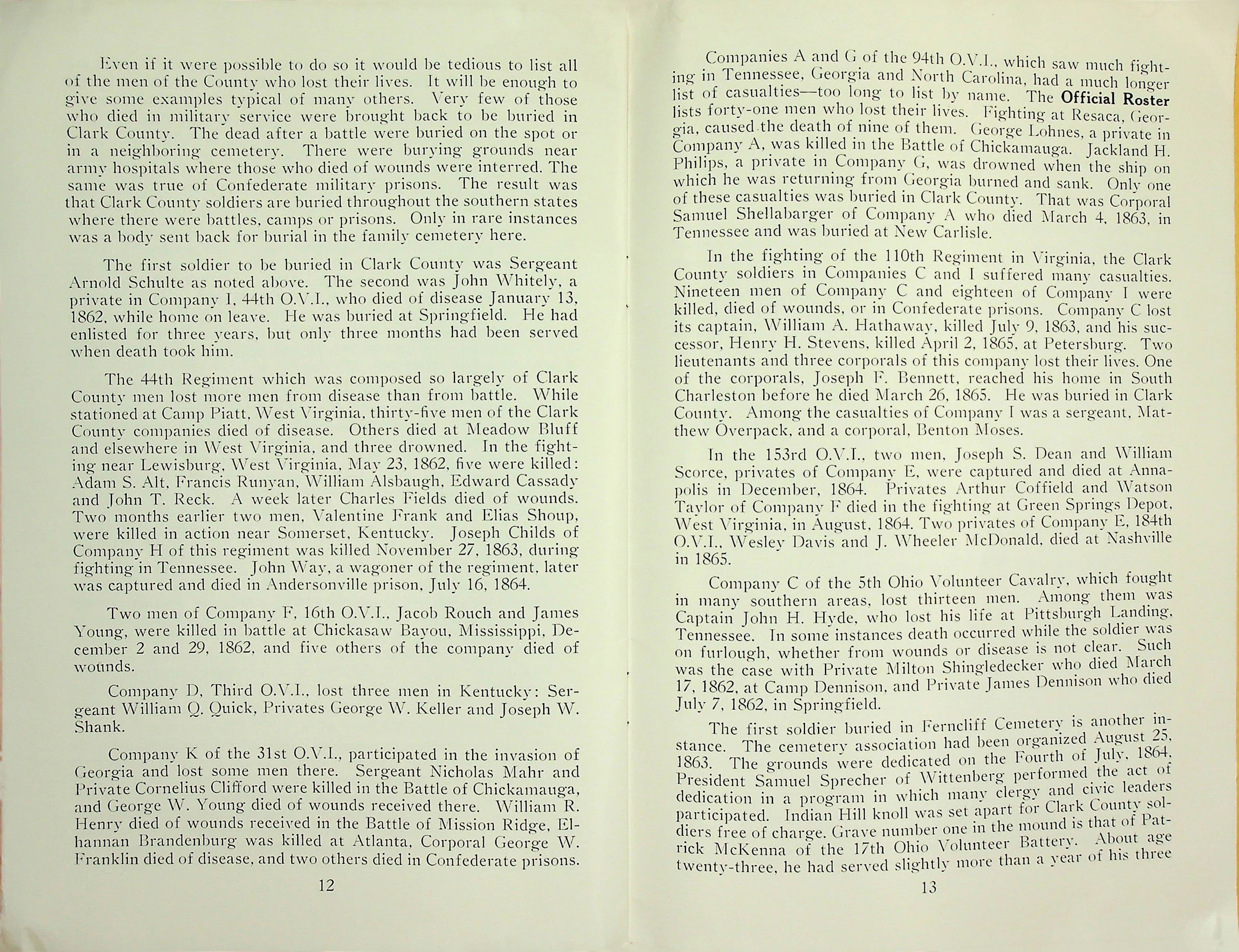 Even if it were possible to do so it would be tedious to list all of the men of the County who lost their lives. It will be enough to give some examples typical of many others. Very few of those who died in military service were brought back to be buried in Clark County. The dead after a battle were buried on the spot or in a neighboring cemetery. There were burying grounds near army hospitals where those who died of wounds were interred. The same was true of Confederate military prisons. The result was that Clark County soldiers are buried throughout the southern states where there were battles, camps or prisons. Only in rare instances was a body sent back for burial in the family cemetery here.

The first soldier to be buried in Clark County was Sergeant Arnold Schulte as noted above. The second was John Whitely, a private in Company I, 44th O.V.I., who died of disease January 13, 1862, while home on leave. He was buried at Springfield. He had enlisted for three years, but only three months had been served when death took him.

The 44th Regiment which was composed so largely of Clark County men lost more men from disease than from battle. While stationed at Camp Piatt, West Virginia, thirty-five men of the Clark County companies died of disease. Others died at Meadow Bluff and elsewhere in West Virginia, and three drowned. In the fighting near Lewisburg, West Virginia, May 23, 1862, five were killed: Adam S. Alt, Francis Runyan, William Alsbaugh, Edward Cassady and John T. Reck. A week later Charles Fields died of wounds. Two months earlier two men, Valentine Frank and Elias Shoup, were killed in action near Somerset, Kentucky. Joseph Childs of Company H of this regiment was killed November 27, 1863, during fighting in Tennessee. John Way, a wagoner of the regiment, later was captured and died in Andersonville prison, July 16, 1864.

Two men of Company F, 16th O.V.I., Jacob Rouch and James Young, were killed in battle at Chickasaw Bayou, Mississippi, December 2 and 29, 1862, and five others of the company died of wounds.

Company D, Third O.V.I., lost three men in Kentucky: Sergeant William Q. Quick, Privates George W. Keller and Joseph W. Shank.

Company K of the 31st O.V.I., participated in the invasion of Georgia and lost some men there. Sergeant Nicholas Mahr and Private Cornelius Clifford were killed in the Battle of Chickamauga, and George W. Young died of wounds received there. William R. Henry died of wounds received in the Battle of Mission Ridge, Elhannan Brandenburg was killed at Atlanta, Corporal George W. Franklin died of disease, and two others died in Confederate prisons.

12

Companies A and G of the 94th O.V.I., which saw much fighting in Tennessee, Georgia and North Carolina, had a much longer list of casualties—too long to list by name. The Official Roster lists forty-one men who lost their lives. Fighting at Resaca, Georgia, caused the death of nine of them. George Lohnes, a private in Company A, was killed in the Battle of Chickamauga. Jackland H. Philips, a private in Company G, was drowned when the ship on which he was returning from Georgia burned and sank. Only one of these casualties was buried in Clark County. That was Corporal Samuel Shellabarger of Company A who died March 4, 1863, in Tennessee and was buried at New Carlisle.

In the fighting of the 110th Regiment in Virginia, the Clark County soldiers in Companies C and I suffered many casualties. Nineteen men of Company C and eighteen of Company I were killed, died of wounds, or in Confederate prisons. Company C lost its captain, William A. Hathaway, killed July 9, 1863, and his successor, Henry H. Stevens, killed April 2, 1865, at Petersburg. Two lieutenants and three corporals of this company lost their lives. One of the corporals, Joseph F. Bennett, reached his home in South Charleston before he died March 26, 1865. He was buried in Clark County. Among the casualties of Company I was a sergeant, Matthew Overpack, and a corporal, Benton Moses.

In the 153rd O.V.I., two men, Joseph S. Dean and William Scorce, privates of Company E, were captured and died at Annapolis in December, 1864. Privates Arthur Coffield and Watson Taylor of Company F died in the fighting at Green Springs Depot, West Virginia, in August, 1864. Two privates of Company E, 184th O.V.I., Wesley Davis and J. Wheeler McDonald, died at Nashville in 1865.

Company C of the 5th Ohio Volunteer Cavalry, which fought in many southern areas, lost thirteen men. Among them was Captain John H. Hyde, who lost his life at Pittsburgh Landing, Tennessee. In some instances death occurred while the soldier was on furlough, whether from wounds or disease is not clear. Such was the case with Private Milton Shingledecker who died March 17, 1862, at Camp Dennison, and Private James Dennison who died July 7, 1862, in Springfield.

The first soldier buried in Ferncliff Cemetery is another instance. The cemetery association had been organized August 25, 1863. The grounds were dedicated on the Fourth of July, 1864. President Samuel Sprecher of Wittenberg performed the act of dedication in a program in which many clergy and civic leaders participated. Indian Hill knoll was set apart for Clark County soldiers free of charge. Grave number one in the mound is that of Patrick McKenna of the 17th Ohio Volunteer Battery. About age twenty-three, he had served slightly more than a year of his three

13